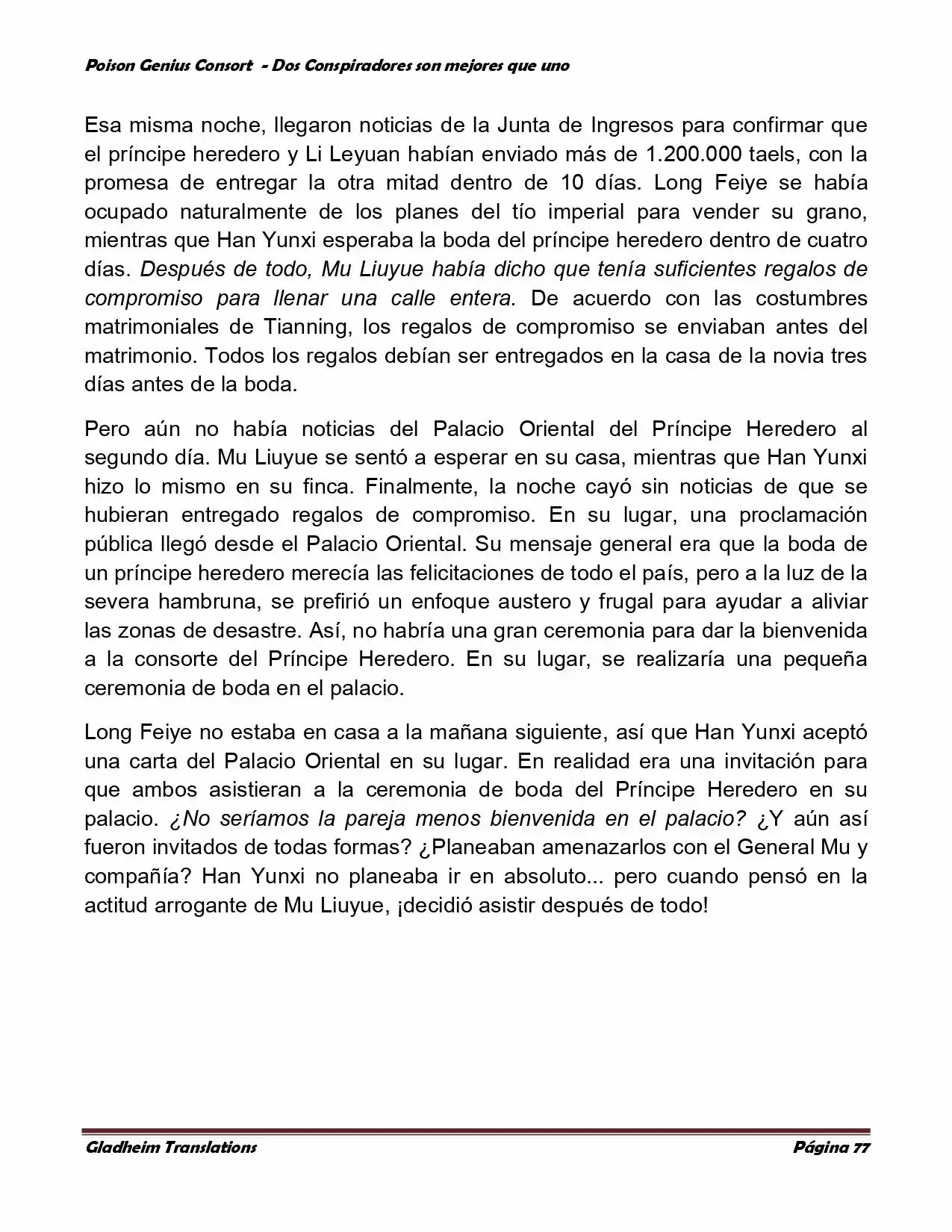 Poison Genius Consort - Dos Conspiradores son mejores que uno

Esa misma noche, llegaron noticias de la Junta de Ingresos para confirmar que el príncipe heredero y Li Leyuan habían enviado más de 1.200.000 taels, con la promesa de entregar la otra mitad dentro de 10 días. Long Feiye se había ocupado naturalmente de los planes del tío imperial para vender su grano, mientras que Han Yunxi esperaba la boda del príncipe heredero dentro de cuatro días. Después de todo, Mu Liuyue había dicho que tenía suficientes regalos de compromiso para llenar una calle entera. De acuerdo con las costumbres matrimoniales de Tianning, los regalos de compromiso se enviaban antes del matrimonio. Todos los regalos debían ser entregados en la casa de la novia tres días antes de la boda.

Pero aún no había noticias del Palacio Oriental del Príncipe Heredero al segundo día. Mu Liuyue se sentó a esperar en su casa, mientras que Han Yunxi hizo lo mismo en su finca. Finalmente, la noche cayó sin noticias de que se hubieran entregado regalos de compromiso. En su lugar, una proclamación pública llegó desde el Palacio Oriental. Su mensaje general era que la boda de un príncipe heredero merecía las felicitaciones de todo el país, pero a la luz de la severa hambruna, se prefirió un enfoque austero y frugal para ayudar a aliviar las zonas de desastre. Así, no habría una gran ceremonia para dar la bienvenida a la consorte del Príncipe Heredero. En su lugar, se realizaría una pequeña ceremonia de boda en el palacio.

Long Feiye no estaba en casa a la mañana siguiente, así que Han Yunxi aceptó una carta del Palacio Oriental en su lugar. En realidad era una invitación para que ambos asistieran a la ceremonia de boda del Príncipe Heredero en su palacio. ¿No seríamos la pareja menos bienvenida en el palacio? ¿Y aún así fueron invitados de todas formas? ¿Planeaban amenazarlos con el General Mu y compañía? Han Yunxi no planeaba ir en absoluto... pero cuando pensó en la actitud arrogante de Mu Liuyue, ¡decidió asistir después de todo!

Gladheim Translations

Página 77